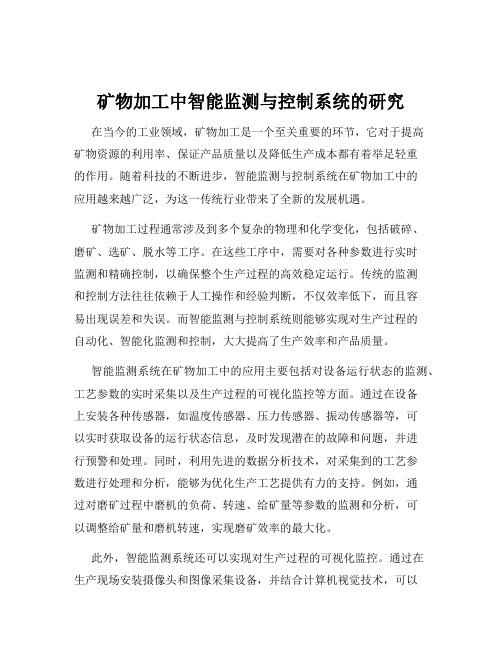 矿物加工中智能监测与控制系统的研究

在当今的工业领域，矿物加工是一个至关重要的环节，它对于提高矿物资源的利用率、保证产品质量以及降低生产成本都有着举足轻重的作用。随着科技的不断进步，智能监测与控制系统在矿物加工中的应用越来越广泛，为这一传统行业带来了全新的发展机遇。

矿物加工过程通常涉及到多个复杂的物理和化学变化，包括破碎、磨矿、选矿、脱水等工序。在这些工序中，需要对各种参数进行实时监测和精确控制，以确保整个生产过程的高效稳定运行。传统的监测和控制方法往往依赖于人工操作和经验判断，不仅效率低下，而且容易出现误差和失误。而智能监测与控制系统则能够实现对生产过程的自动化、智能化监测和控制，大大提高了生产效率和产品质量。

智能监测系统在矿物加工中的应用主要包括对设备运行状态的监测、工艺参数的实时采集以及生产过程的可视化监控等方面。通过在设备上安装各种传感器，如温度传感器、压力传感器、振动传感器等，可以实时获取设备的运行状态信息，及时发现潜在的故障和问题，并进行预警和处理。同时，利用先进的数据分析技术，对采集到的工艺参数进行处理和分析，能够为优化生产工艺提供有力的支持。例如，通过对磨矿过程中磨机的负荷、转速、给矿量等参数的监测和分析，可以调整给矿量和磨机转速，实现磨矿效率的最大化。

此外，智能监测系统还可以实现对生产过程的可视化监控。通过在生产现场安装摄像头和图像采集设备，并结合计算机视觉技术，可以